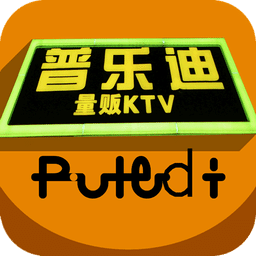 普乐迪
量贩KTV

Puledi